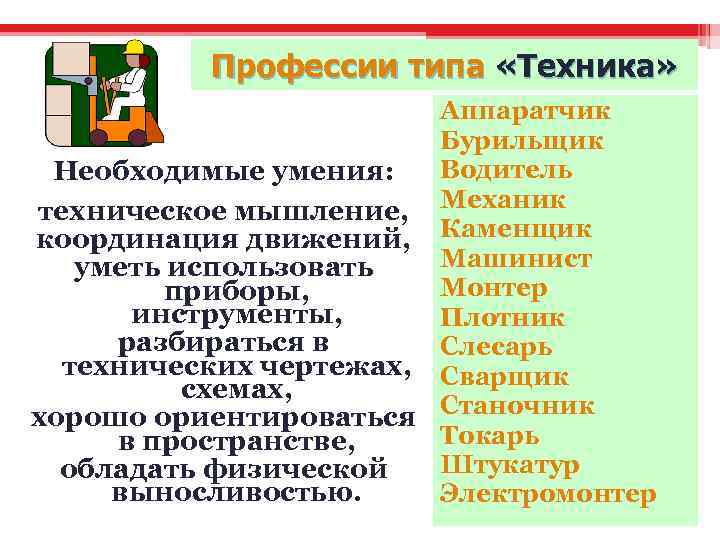 Профессии типа «Техника»

Необходимые умения:

техническое мышление, координация движений, уметь использовать приборы, инструменты, разбираться в технических чертежах, схемах, хорошо ориентироваться в пространстве, обладать физической выносливостью.

Аппаратчик
Бурильщик
Водитель
Механик
Каменщик
Машинист
Монтер
Плотник
Слесарь
Сварщик
Станочник
Токарь
Штукатур
Электромонтер